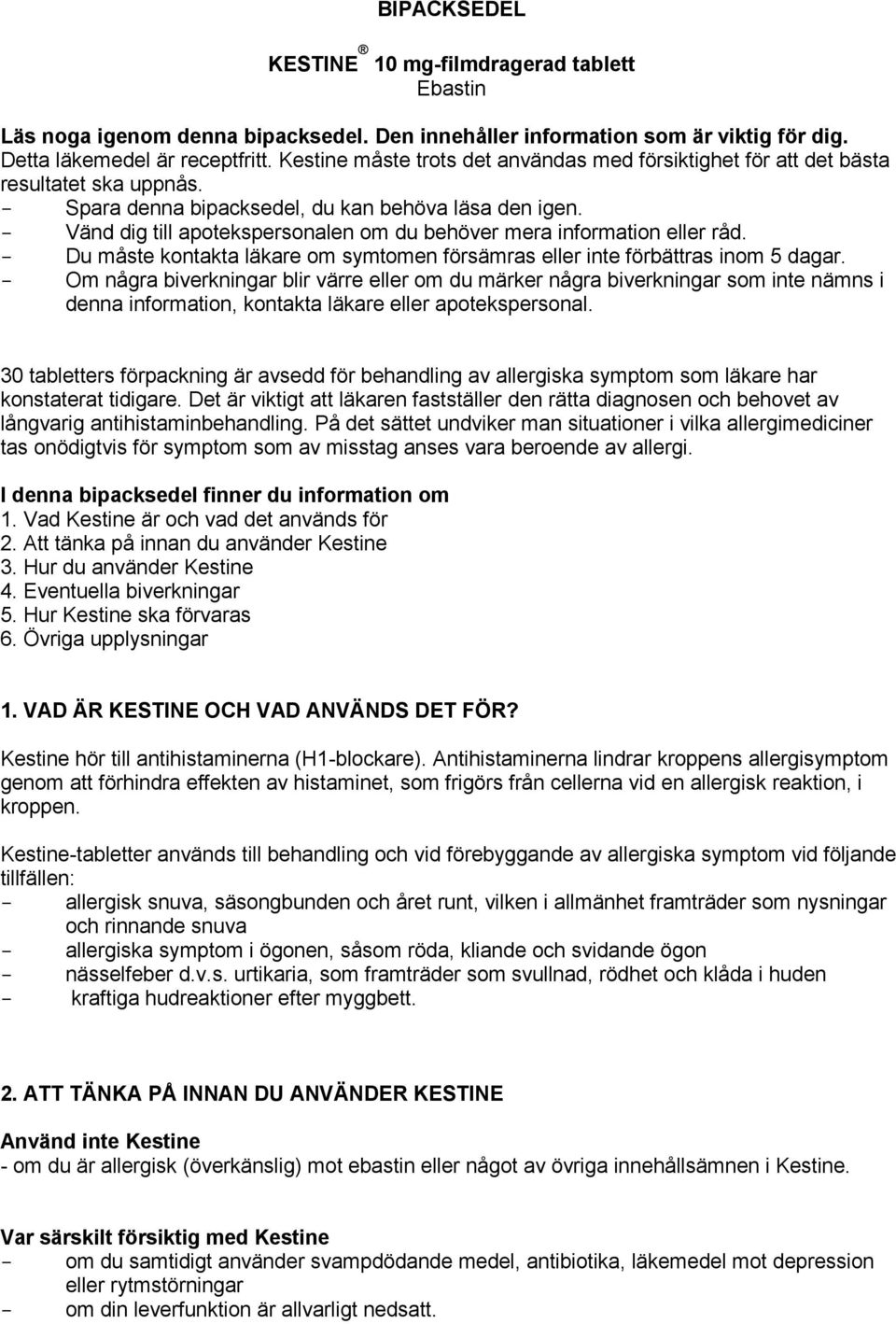 BIPACKSEDEL

KESTINE® 10 mg-filmdragerad tablett
Ebastin

Läs noga igenom denna bipacksedel. Den innehåller information som är viktig för dig.
Detta läkemedel är receptfritt. Kestine måste trots det användas med försiktighet för att det bästa resultatet ska uppnås.
- Spara denna bipacksedel, du kan behöva läsa den igen.
- Vänd dig till apotekspersonalen om du behöver mera information eller råd.
- Du måste kontakta läkare om symtomen försämras eller inte förbättras inom 5 dagar.
- Om några biverkningar blir värre eller om du märker några biverkningar som inte nämns i denna information, kontakta läkare eller apotekspersonal.

30 tabletters förpackning är avsedd för behandling av allergiska symptom som läkare har konstaterat tidigare. Det är viktigt att läkaren fastställer den rätta diagnosen och behovet av långvarig antihistaminbehandling. På det sättet undviker man situationer i vilka allergimediciner tas onödigtvis för symptom som av misstag anses vara beroende av allergi.

I denna bipacksedel finner du information om
1. Vad Kestine är och vad det används för
2. Att tänka på innan du använder Kestine
3. Hur du använder Kestine
4. Eventuella biverkningar
5. Hur Kestine ska förvaras
6. Övriga upplysningar

1. VAD ÄR KESTINE OCH VAD ANVÄNDS DET FÖR?

Kestine hör till antihistaminerna (H1-blockare). Antihistaminerna lindrar kroppens allergisymptom genom att förhindra effekten av histaminet, som frigörs från cellerna vid en allergisk reaktion, i kroppen.

Kestine-tabletter används till behandling och vid förebyggande av allergiska symptom vid följande tillfällen:
- allergisk snuva, säsongbunden och året runt, vilken i allmänhet framträder som nysningar och rinnande snuva
- allergiska symptom i ögonen, såsom röda, kliande och svidande ögon
- nässelfeber d.v.s. urtikaria, som framträder som svullnad, rödhet och klåda i huden
- kraftiga hudreaktioner efter myggbett.

2. ATT TÄNKA PÅ INNAN DU ANVÄNDER KESTINE

Använd inte Kestine
- om du är allergisk (överkänslig) mot ebastin eller något av övriga innehållsämnen i Kestine.

Var särskilt försiktig med Kestine
- om du samtidigt använder svampdödande medel, antibiotika, läkemedel mot depression eller rytmstörningar
- om din leverfunktion är allvarligt nedsatt.